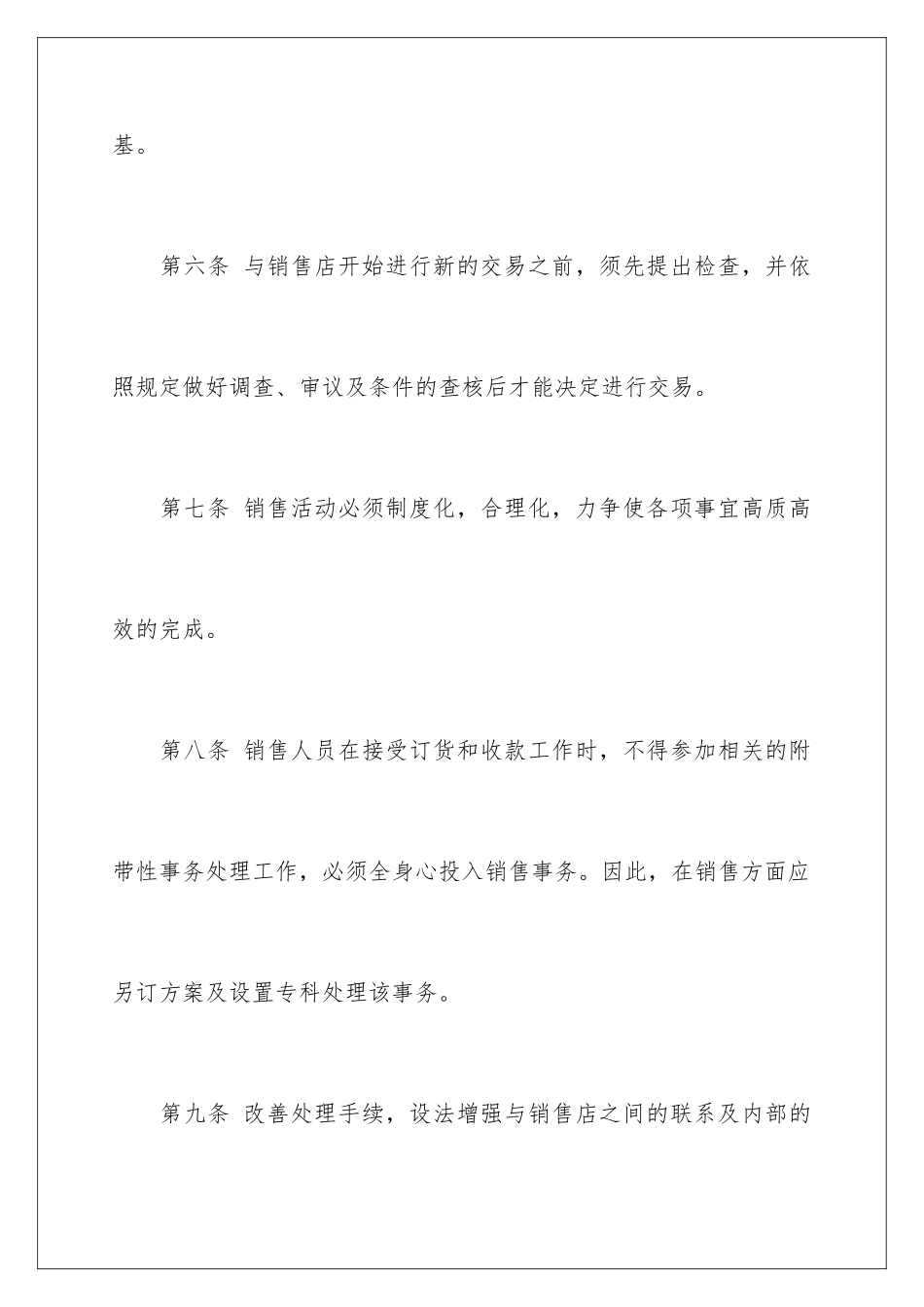 基。

第六条 与销售店开始进行新的交易之前，须先提出检查，并依照规定做好调查、审议及条件的查核后才能决定进行交易。

第七条 销售活动必须制度化，合理化，力争使各项事宜高质高效的完成。

第八条 销售人员在接受订货和收款工作时，不得参加相关的附带性事务处理工作，必须全身心投入销售事务。因此，在销售方面应另订方案及设置专科处理该事务。

第九条 改善处理手续，设法增强与销售店之间的联系及内部的